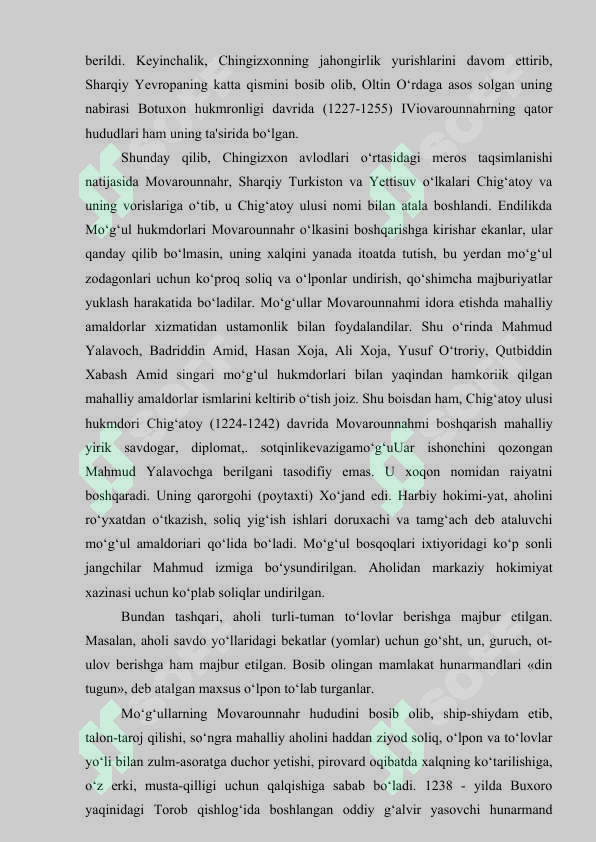 berildi. Keyinchalik, Chingizxonning jahongirlik yurishlarini davom ettirib, Sharqiy Yevropaning katta qismini bosib olib, Oltin O‘rdaga asos solgan uning nabirasi Botuxon hukmronligi davrida (1227-1255) IViovarounnahrning qator hududlari ham uning ta'sirida bo‘lgan.

Shunday qilib, Chingizxon avlodlari o‘rtasidagi meros taqsimlanishi natijasida Movarounnahr, Sharqiy Turkiston va Yettisuv o‘lkalari Chig‘atoy va uning vorislariga o‘tib, u Chig‘atoy ulusi nomi bilan atala boshlandi. Endilikda Mo‘g‘ul hukmdorlari Movarounnahr o‘lkasini boshqarishga kirishar ekanlar, ular qanday qilib bo‘lmasin, uning xalqini yanada itoatda tutish, bu yerdan mo‘g‘ul zodagonlari uchun ko‘proq soliq va o‘lponlar undirish, qo‘shimcha majburiyatlar yuklash harakatida bo‘ladilar. Mo‘g‘ullar Movarounnahmi idora etishda mahalliy amaldorlar xizmatidan ustamonlik bilan foydalandilar. Shu o‘rinda Mahmud Yalavoch, Badriddin Amid, Hasan Xoja, Ali Xoja, Yusuf O‘troriy, Qutbiddin Xabash Amid singari mo‘g‘ul hukmdorlari bilan yaqindan hamkoriik qilgan mahalliy amaldorlar ismlarini keltirib o‘tish joiz. Shu boisdan ham, Chig‘atoy ulusi hukmdori Chig‘atoy (1224-1242) davrida Movarounnahmi boshqarish mahalliy yirik savdogar, diplomat,. sotqinlikevazigamo‘g‘uUar ishonchini qozongan Mahmud Yalavochga berilgani tasodifiy emas. U xoqon nomidan raiyatni boshqaradi. Uning qarorgohi (poytaxti) Xo‘jand edi. Harbiy hokimi-yat, aholini ro‘yxatdan o‘tkazish, soliq yig‘ish ishlari doruxachi va tamg‘ach deb ataluvchi mo‘g‘ul amaldoriari qo‘lida bo‘ladi. Mo‘g‘ul bosqoqlari ixtiyoridagi ko‘p sonli jangchilar Mahmud izmiga bo‘ysundirilgan. Aholidan markaziy hokimiyat xazinasi uchun ko‘plab soliqlar undirilgan.

Bundan tashqari, aholi turli-tuman to‘lovlar berishga majbur etilgan. Masalan, aholi savdo yo‘llaridagi bekatlar (yomlar) uchun go‘sht, un, guruch, ot-ulov berishga ham majbur etilgan. Bosib olingan mamlakat hunarmandlari «din tugun», deb atalgan maxsus o‘lpon to‘lab turganlar.

Mo‘g‘ullarning Movarounnahr hududini bosib olib, ship-shiydam etib, talon-taroj qilishi, so‘ngra mahalliy aholini haddan ziyod soliq, o‘lpon va to‘lovlar yo‘li bilan zulm-asoratga duchor yetishi, pirovard oqibatda xalqning ko‘tarilishiga, o‘z erki, musta-qilligi uchun qalqishiga sabab bo‘ladi. 1238 - yilda Buxoro yaqinidagi Torob qishlog‘ida boshlangan oddiy g‘alvir yasovchi hunarmand